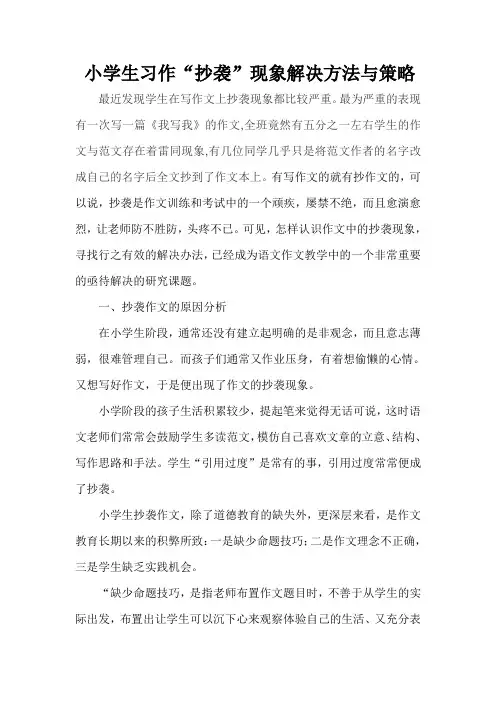 小学生习作“抄袭”现象解决方法与策略

最近发现学生在写作文上抄袭现象都比较严重。最为严重的表现有一次写一篇《我写我》的作文,全班竟然有五分之一左右学生的作文与范文存在着雷同现象,有几位同学几乎只是将范文作者的名字改成自己的名字后全文抄到了作文本上。有写作文的就有抄作文的，可以说，抄袭是作文训练和考试中的一个顽疾，屡禁不绝，而且愈演愈烈，让老师防不胜防，头疼不已。可见，怎样认识作文中的抄袭现象，寻找行之有效的解决办法，已经成为语文作文教学中的一个非常重要的亟待解决的研究课题。

一、抄袭作文的原因分析

在小学生阶段，通常还没有建立起明确的是非观念，而且意志薄弱，很难管理自己。而孩子们通常又作业压身，有着想偷懒的心情。又想写好作文，于是便出现了作文的抄袭现象。

小学阶段的孩子生活积累较少，提起笔来觉得无话可说，这时语文老师们常常会鼓励学生多读范文，模仿自己喜欢文章的立意、结构、写作思路和手法。学生“引用过度”是常有的事，引用过度常常便成了抄袭。

小学生抄袭作文，除了道德教育的缺失外，更深层来看，是作文教育长期以来的积弊所致：一是缺少命题技巧；二是作文理念不正确，三是学生缺乏实践机会。

“缺少命题技巧，是指老师布置作文题目时，不善于从学生的实际出发，布置出让学生可以沉下心来观察体验自己的生活、又充分表